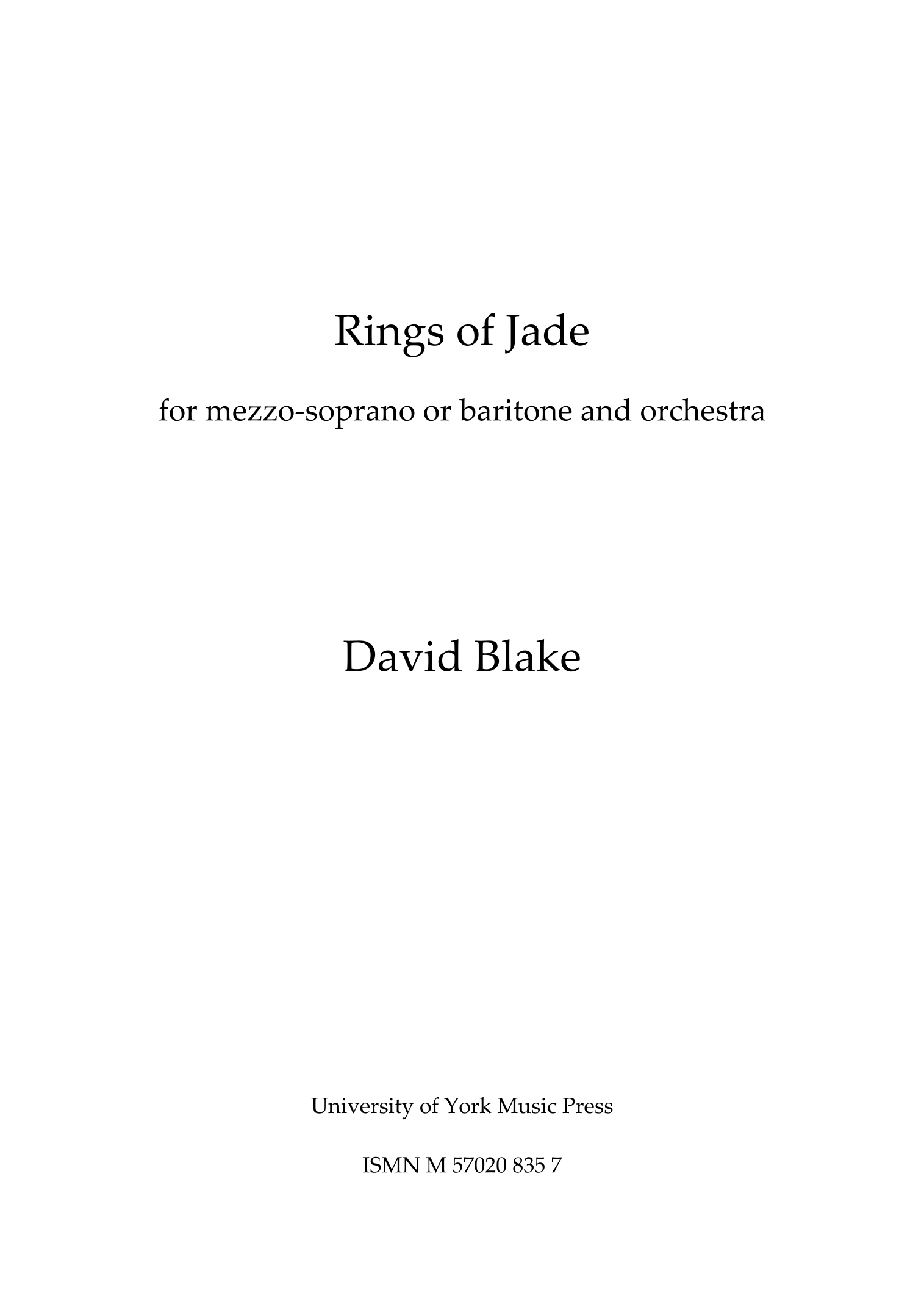 Rings of Jade

for mezzo-soprano or baritone and orchestra

David Blake

University of York Music Press

ISMN M 57020 835 7